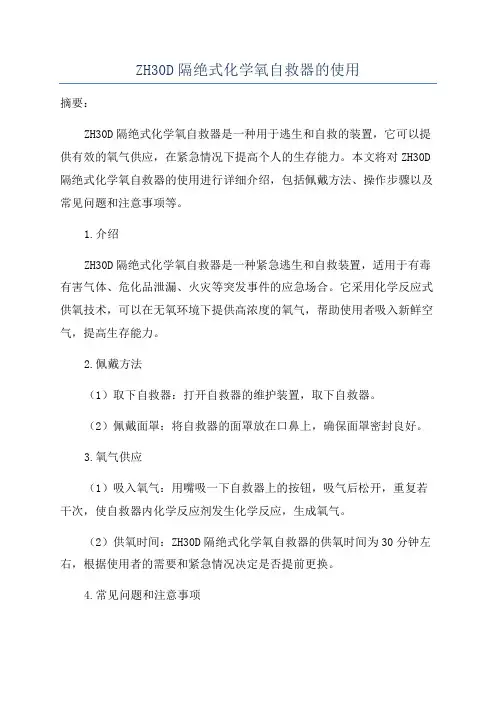 ZH30D 隔绝式化学氧自救器的使用

摘要：

ZH30D 隔绝式化学氧自救器是一种用于逃生和自救的装置，它可以提供有效的氧气供应，在紧急情况下提高个人的生存能力。本文将对 ZH30D 隔绝式化学氧自救器的使用进行详细介绍，包括佩戴方法、操作步骤以及常见问题和注意事项等。

1.介绍

ZH30D 隔绝式化学氧自救器是一种紧急逃生和自救装置，适用于有毒有害气体、危化品泄漏、火灾等突发事件的应急场合。它采用化学反应式供氧技术，可以在无氧环境下提供高浓度的氧气，帮助使用者吸入新鲜空气，提高生存能力。

2.佩戴方法

（1）取下自救器：打开自救器的维护装置，取下自救器。

（2）佩戴面罩：将自救器的面罩放在口鼻上，确保面罩密封良好。

3.氧气供应

（1）吸入氧气：用嘴吸一下自救器上的按钮，吸气后松开，重复若干次，使自救器内化学反应剂发生化学反应，生成氧气。

（2）供氧时间：ZH30D 隔绝式化学氧自救器的供氧时间为 30 分钟左右，根据使用者的需要和紧急情况决定是否提前更换。

4.常见问题和注意事项